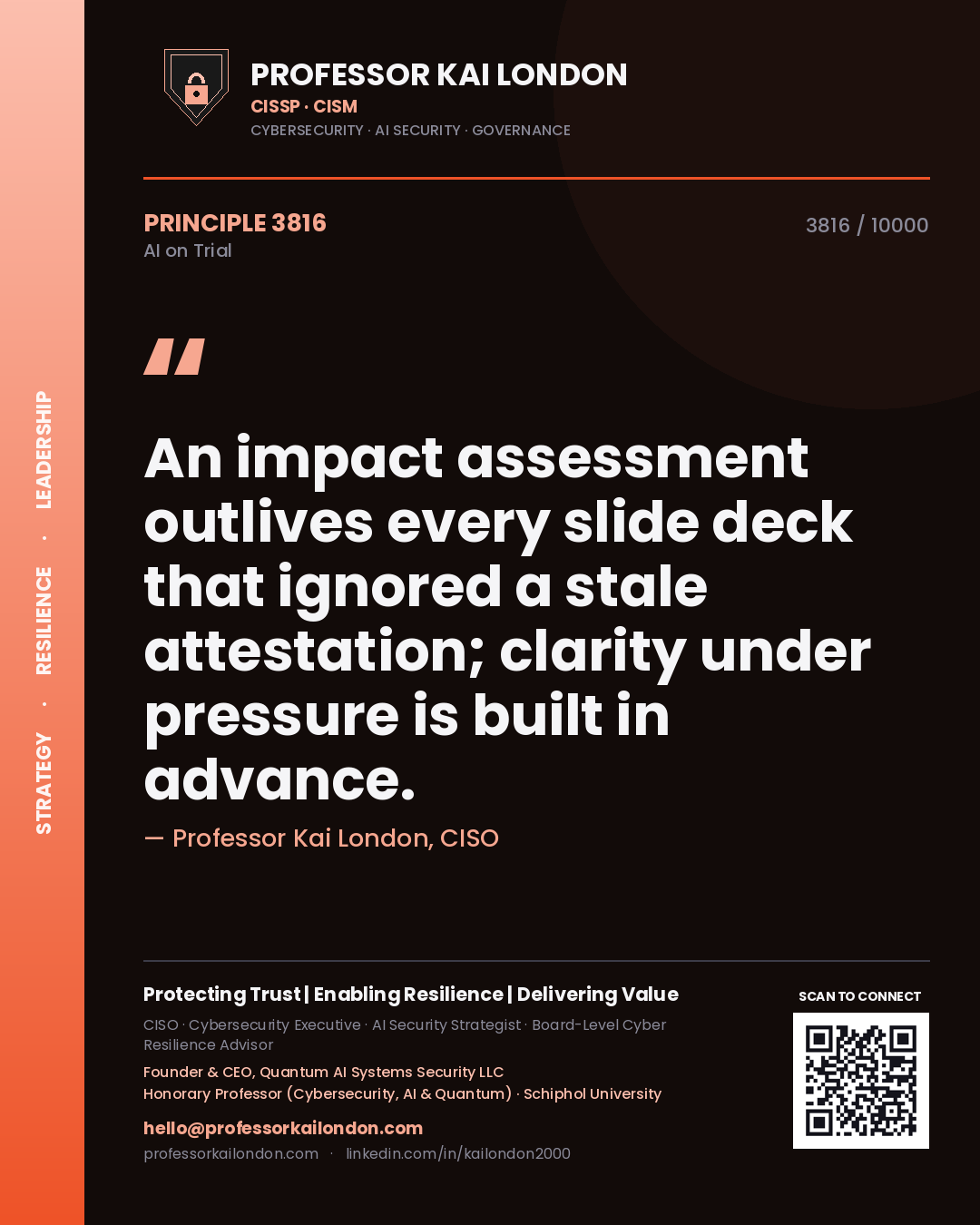 PROFESSOR KAI LONDON
CISSP · CISM
CYBERSECURITY · AI SECURITY · GOVERNANCE

PRINCIPLE 3816
AI on Trial

3816 / 10000

"

An impact assessment outlives every slide deck that ignored a stale attestation; clarity under pressure is built in advance.

— Professor Kai London, CISO

Protecting Trust | Enabling Resilience | Delivering Value

CISO · Cybersecurity Executive · AI Security Strategist · Board-Level Cyber Resilience Advisor

Founder & CEO, Quantum AI Systems Security LLC
Honorary Professor (Cybersecurity, AI & Quantum) · Schiphol University

hello@professorkailondon.com
professorkailondon.com · linkedin.com/in/kailondon2000

SCAN TO CONNECT

STRATEGY · RESILIENCE · LEADERSHIP